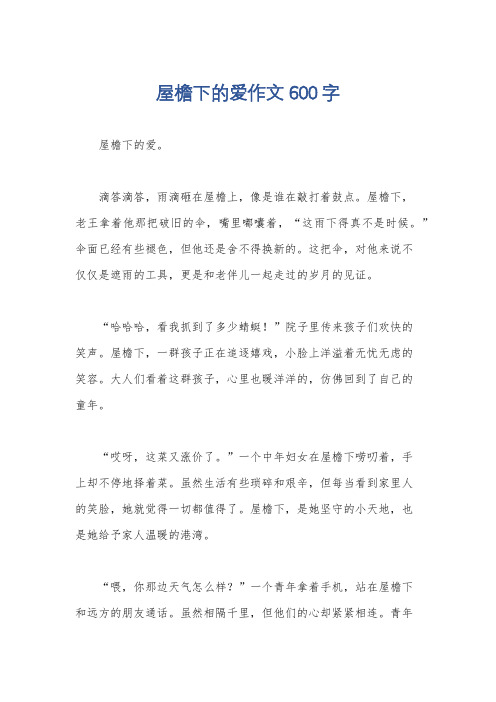 屋檐下的爱作文 600 字

屋檐下的爱。

滴答滴答，雨滴砸在屋檐上，像是谁在敲打着鼓点。屋檐下，老王拿着他那把破旧的伞，嘴里嘟囔着，“这雨下得真不是时候。”伞面已经有些褪色，但他还是舍不得换新的。这把伞，对他来说不仅仅是遮雨的工具，更是和老伴儿一起走过的岁月的见证。

“哈哈哈，看我抓到了多少蜻蜓！”院子里传来孩子们欢快的笑声。屋檐下，一群孩子正在追逐嬉戏，小脸上洋溢着无忧无虑的笑容。大人们看着这群孩子，心里也暖洋洋的，仿佛回到了自己的童年。

“哎呀，这菜又涨价了。”一个中年妇女在屋檐下唠叨着，手上却不停地择着菜。虽然生活有些琐碎和艰辛，但每当看到家里人的笑脸，她就觉得一切都值得了。屋檐下，是她坚守的小天地，也是她给予家人温暖的港湾。

“喂，你那边天气怎么样？”一个青年拿着手机，站在屋檐下和远方的朋友通话。虽然相隔千里，但他们的心却紧紧相连。青年